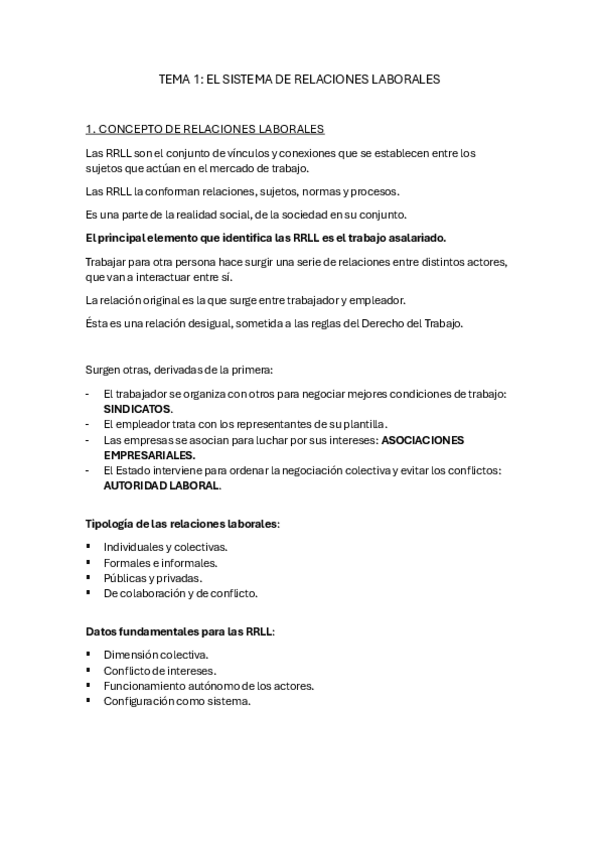 TEMA 1: EL SISTEMA DE RELACIONES LABORALES

1. CONCEPTO DE RELACIONES LABORALES

Las RRLL son el conjunto de vínculos y conexiones que se establecen entre los sujetos que actúan en el mercado de trabajo.

Las RRLL la conforman relaciones, sujetos, normas y procesos.

Es una parte de la realidad social, de la sociedad en su conjunto.

El principal elemento que identifica las RRLL es el trabajo asalariado.

Trabajar para otra persona hace surgir una serie de relaciones entre distintos actores, que van a interactuar entre sí.

La relación original es la que surge entre trabajador y empleador.

Ésta es una relación desigual, sometida a las reglas del Derecho del Trabajo.

Surgen otras, derivadas de la primera:

- El trabajador se organiza con otros para negociar mejores condiciones de trabajo: SINDICATOS.
- El empleador trata con los representantes de su plantilla.
- Las empresas se asocian para luchar por sus intereses: ASOCIACIONES EMPRESARIALES.
- El Estado interviene para ordenar la negociación colectiva y evitar los conflictos: AUTORIDAD LABORAL.

Tipología de las relaciones laborales:

▪ Individuales y colectivas.
▪ Formales e informales.
▪ Públicas y privadas.
▪ De colaboración y de conflicto.

Datos fundamentales para las RRLL:

▪ Dimensión colectiva.
▪ Conflicto de intereses.
▪ Funcionamiento autónomo de los actores.
▪ Configuración como sistema.